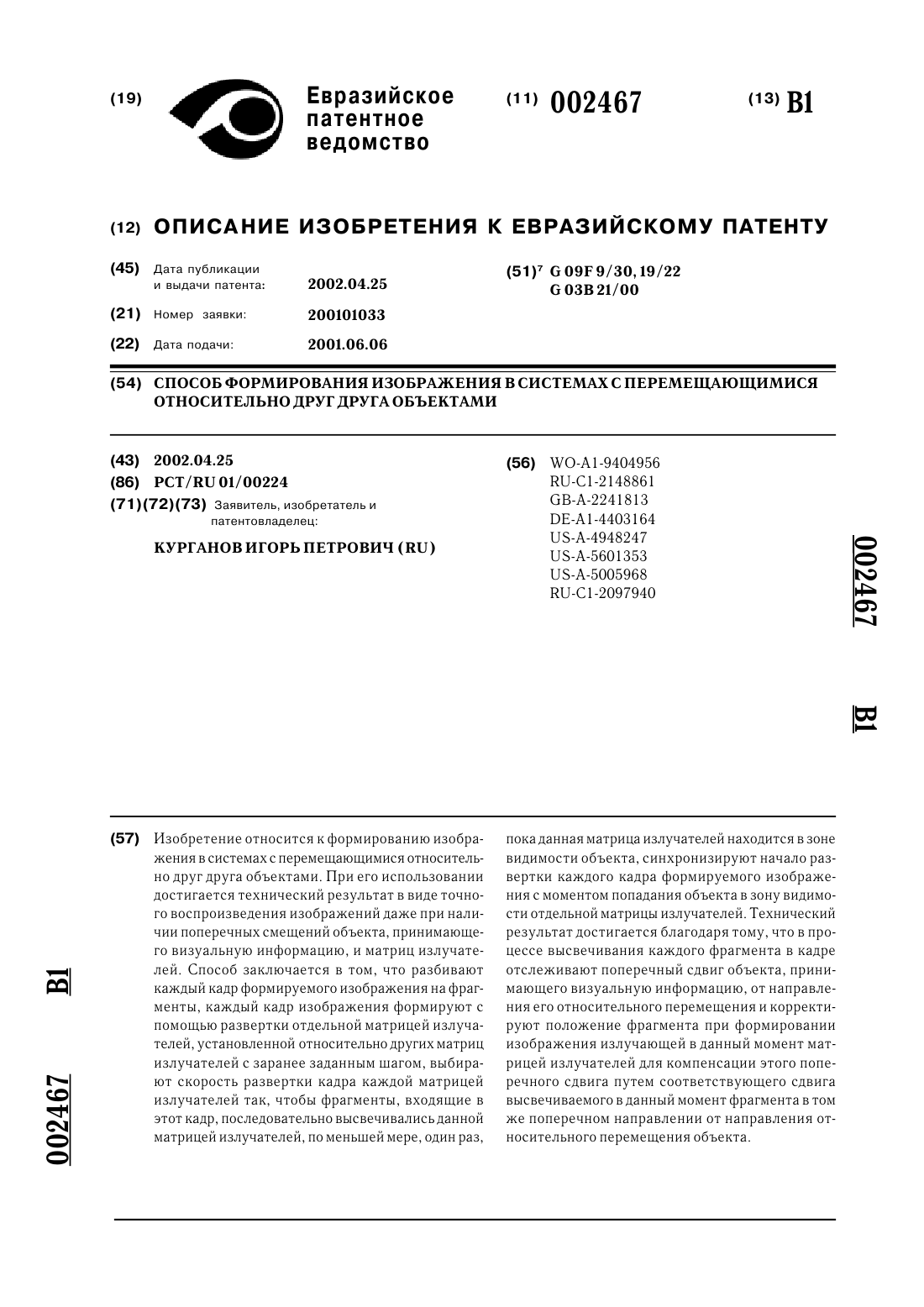 (19) Евразийское патентное ведомство

(11) 002467

(13) B1

(12) ОПИСАНИЕ ИЗОБРЕТЕНИЯ К ЕВРАЗИЙСКОМУ ПАТЕНТУ

(45) Дата публикации и выдачи патента: 2002.04.25

(21) Номер заявки: 200101033

(22) Дата подачи: 2001.06.06

(51)$^7$ G 09F 9/30, 19/22
G 03B 21/00

(54) СПОСОБ ФОРМИРОВАНИЯ ИЗОБРАЖЕНИЯ В СИСТЕМАХ С ПЕРЕМЕЩАЮЩИМИСЯ ОТНОСИТЕЛЬНО ДРУГ ДРУГА ОБЪЕКТАМИ

(43) 2002.04.25

(86) PCT/RU 01/00224

(71)(72)(73) Заявитель, изобретатель и патентовладелец:

КУРГАНОВ ИГОРЬ ПЕТРОВИЧ (RU)

(56) WO-A1-9404956
RU-C1-2148861
GB-A-2241813
DE-A1-4403164
US-A-4948247
US-A-5601353
US-A-5005968
RU-C1-2097940

002467 B1

(57) Изобретение относится к формированию изображения в системах с перемещающимися относительно друг друга объектами. При его использовании достигается технический результат в виде точного воспроизведения изображений даже при наличии поперечных смещений объекта, принимающего визуальную информацию, и матриц излучателей. Способ заключается в том, что разбивают каждый кадр формируемого изображения на фрагменты, каждый кадр изображения формируют с помощью развертки отдельной матрицей излучателей, установленной относительно других матриц излучателей с заранее заданным шагом, выбирают скорость развертки кадра каждой матрицей излучателей так, чтобы фрагменты, входящие в этот кадр, последовательно высвечивались данной матрицей излучателей, по меньшей мере, один раз, пока данная матрица излучателей находится в зоне видимости объекта, синхронизируют начало развертки каждого кадра формируемого изображения с моментом попадания объекта в зону видимости отдельной матрицы излучателей. Технический результат достигается благодаря тому, что в процессе высвечивания каждого фрагмента в кадре отслеживают поперечный сдвиг объекта, принимающего визуальную информацию, от направления его относительного перемещения и корректируют положение фрагмента при формировании изображения излучающей в данный момент матрицей излучателей для компенсации этого поперечного сдвига путем соответствующего сдвига высвечиваемого в данный момент фрагмента в том же поперечном направлении от направления относительного перемещения объекта.

B1 002467